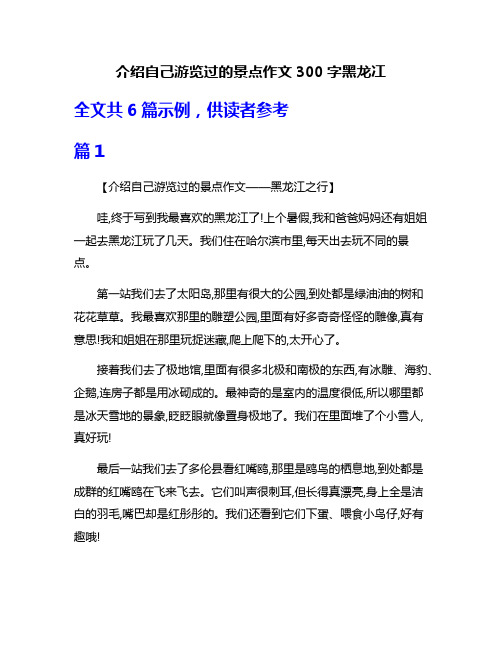 介绍自己游览过的景点作文 300 字黑龙江

全文共 6 篇示例，供读者参考

篇 1

【介绍自己游览过的景点作文——黑龙江之行】

哇,终于写到我最喜欢的黑龙江了!上个暑假,我和爸爸妈妈还有姐姐一起去黑龙江玩了几天。我们住在哈尔滨市里,每天出去玩不同的景点。

第一站我们去了太阳岛,那里有很大的公园,到处都是绿油油的树和花花草草。我最喜欢那里的雕塑公园,里面有好多奇奇怪怪的雕像,真有意思!我和姐姐在那里玩捉迷藏,爬上爬下的,太开心了。

接着我们去了极地馆,里面有很多北极和南极的东西,有冰雕、海豹、企鹅,连房子都是用冰砌成的。最神奇的是室内的温度很低,所以哪里都是冰天雪地的景象,眨眨眼就像置身极地了。我们在里面堆了个小雪人,真好玩!

最后一站我们去了多伦县看红嘴鸥,那里是鸥鸟的栖息地,到处都是成群的红嘴鸥在飞来飞去。它们叫声很刺耳,但长得真漂亮,身上全是洁白的羽毛,嘴巴却是红彤彤的。我们还看到它们下蛋、喂食小鸟仔,好有趣哦!